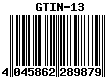 GTIN-13

4 045862 289879